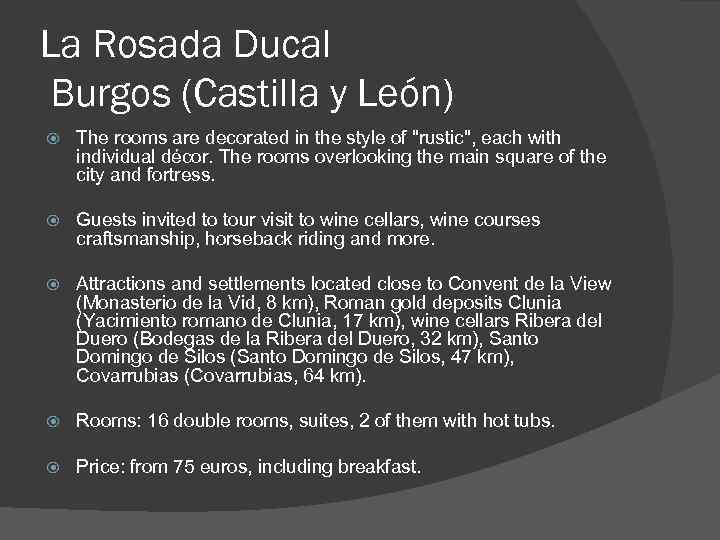 La Rosada Ducal
Burgos (Castilla y León)

• The rooms are decorated in the style of "rustic", each with individual décor. The rooms overlooking the main square of the city and fortress.

• Guests invited to tour visit to wine cellars, wine courses craftsmanship, horseback riding and more.

• Attractions and settlements located close to Convent de la View (Monasterio de la Vid, 8 km), Roman gold deposits Clunia (Yacimiento romano de Clunia, 17 km), wine cellars Ribera del Duero (Bodegas de la Ribera del Duero, 32 km), Santo Domingo de Silos (Santo Domingo de Silos, 47 km), Covarrubias (Covarrubias, 64 km).

• Rooms: 16 double rooms, suites, 2 of them with hot tubs.

• Price: from 75 euros, including breakfast.